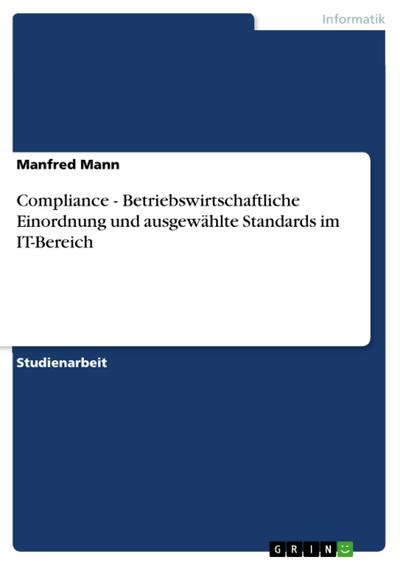 Informatik

Manfred Mann

Compliance - Betriebswirtschaftliche Einordnung und ausgewählte Standards im IT-Bereich

Studienarbeit

GRIN